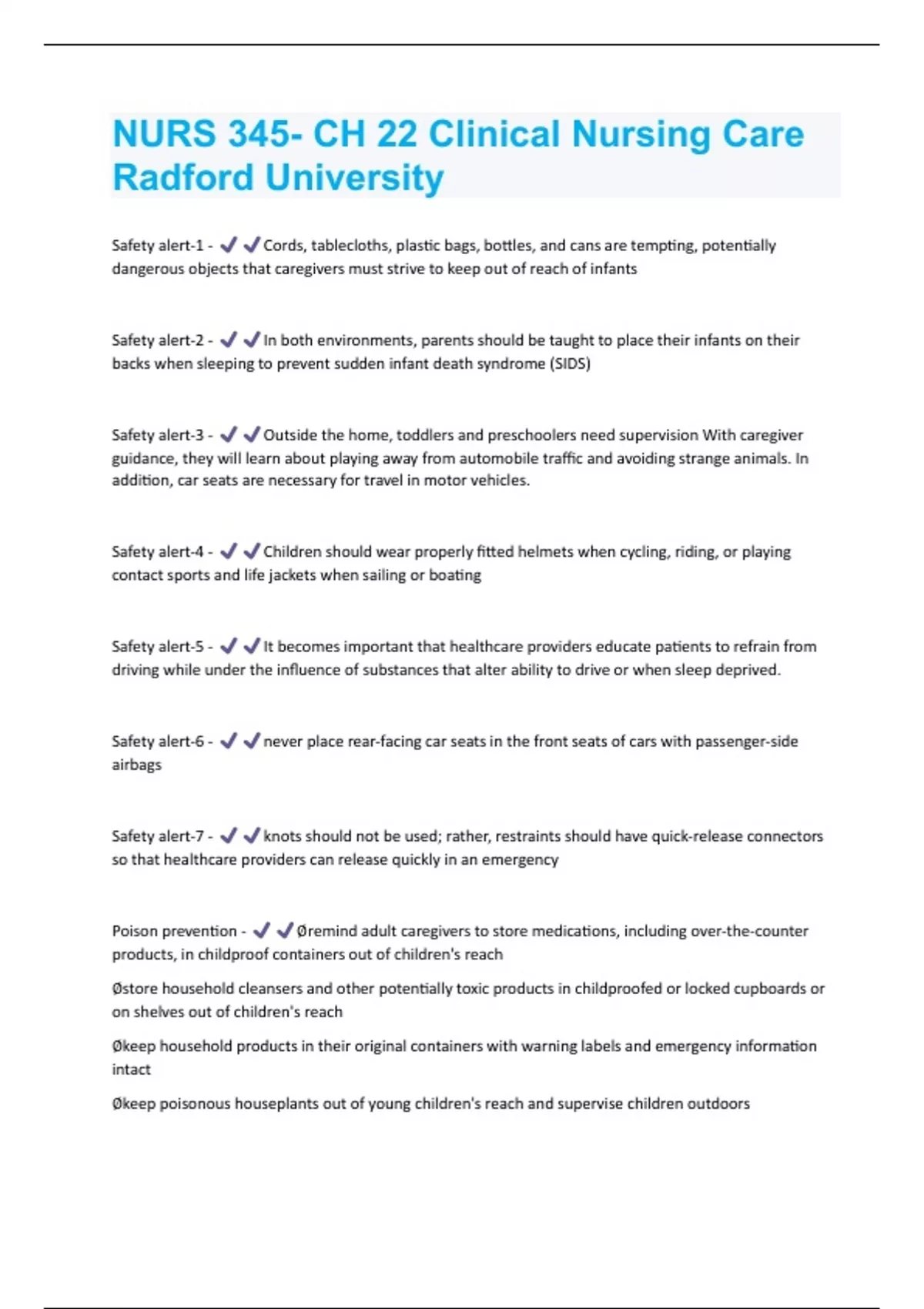 NURS 345- CH 22 Clinical Nursing Care Radford University

Safety alert-1 - ✔✔Cords, tablecloths, plastic bags, bottles, and cans are tempting, potentially dangerous objects that caregivers must strive to keep out of reach of infants

Safety alert-2 - ✔✔In both environments, parents should be taught to place their infants on their backs when sleeping to prevent sudden infant death syndrome (SIDS)

Safety alert-3 - ✔✔Outside the home, toddlers and preschoolers need supervision With caregiver guidance, they will learn about playing away from automobile traffic and avoiding strange animals. In addition, car seats are necessary for travel in motor vehicles.

Safety alert-4 - ✔✔Children should wear properly fitted helmets when cycling, riding, or playing contact sports and life jackets when sailing or boating

Safety alert-5 - ✔✔It becomes important that healthcare providers educate patients to refrain from driving while under the influence of substances that alter ability to drive or when sleep deprived.

Safety alert-6 - ✔✔never place rear-facing car seats in the front seats of cars with passenger-side airbags

Safety alert-7 - ✔✔knots should not be used; rather, restraints should have quick-release connectors so that healthcare providers can release quickly in an emergency

Poison prevention - ✔✔Øremind adult caregivers to store medications, including over-the-counter products, in childproof containers out of children's reach

Østore household cleansers and other potentially toxic products in childproofed or locked cupboards or on shelves out of children's reach

Økeep household products in their original containers with warning labels and emergency information intact

Økeep poisonous houseplants out of young children's reach and supervise children outdoors